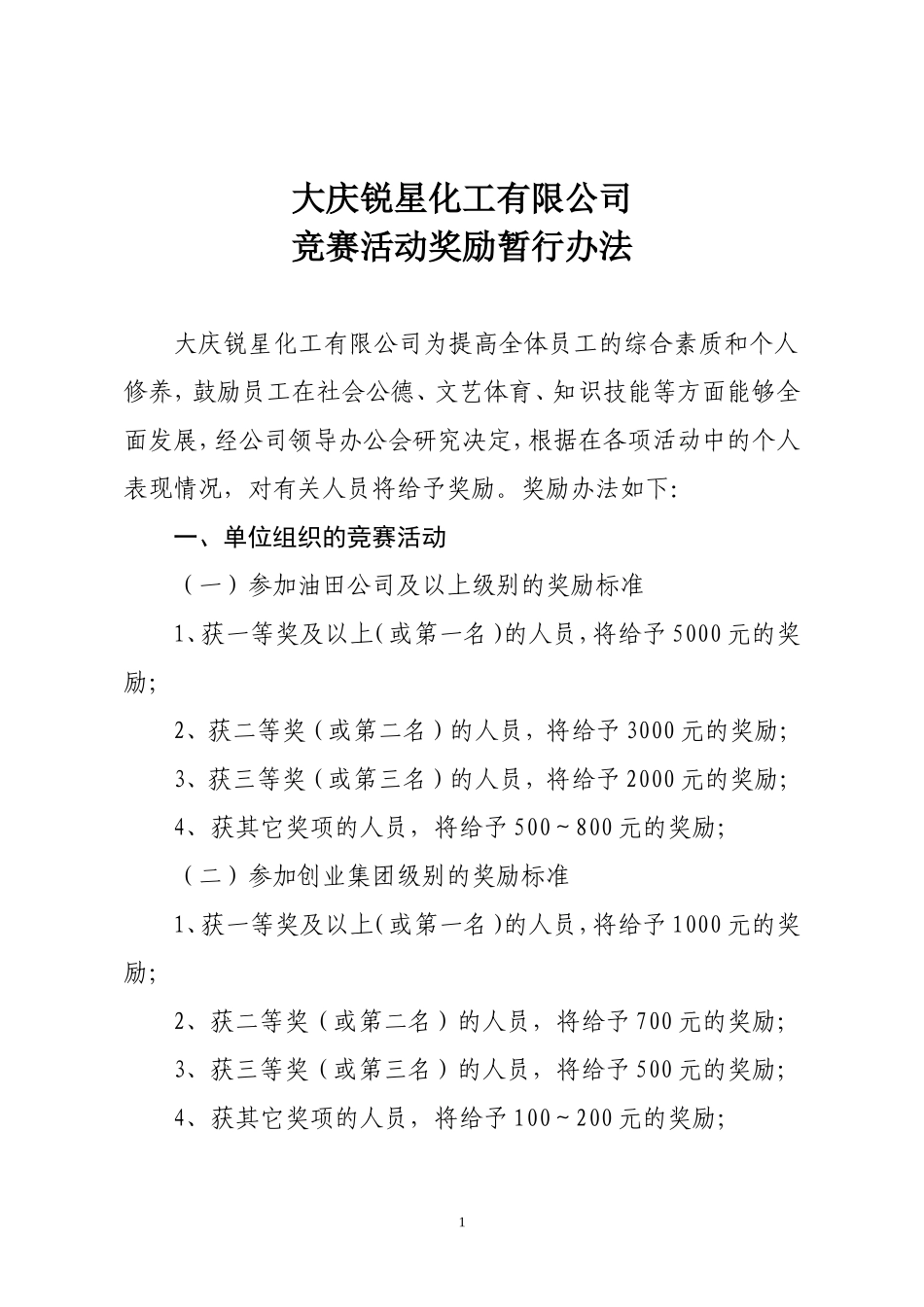 大庆锐星化工有限公司
竞赛活动奖励暂行办法

大庆锐星化工有限公司为提高全体员工的综合素质和个人修养，鼓励员工在社会公德、文艺体育、知识技能等方面能够全面发展，经公司领导办公会研究决定，根据在各项活动中的个人表现情况，对有关人员将给予奖励。奖励办法如下:

一、单位组织的竞赛活动

（一）参加油田公司及以上级别的奖励标准

1、获一等奖及以上（或第一名）的人员，将给予5000元的奖励;

2、获二等奖（或第二名）的人员，将给予3000元的奖励;

3、获三等奖（或第三名）的人员，将给予2000元的奖励;

4、获其它奖项的人员，将给予500~800元的奖励;

（二）参加创业集团级别的奖励标准

1、获一等奖及以上（或第一名）的人员，将给予1000元的奖励;

2、获二等奖（或第二名）的人员，将给予700元的奖励;

3、获三等奖（或第三名）的人员，将给予500元的奖励;

4、获其它奖项的人员，将给予100~200元的奖励;

1